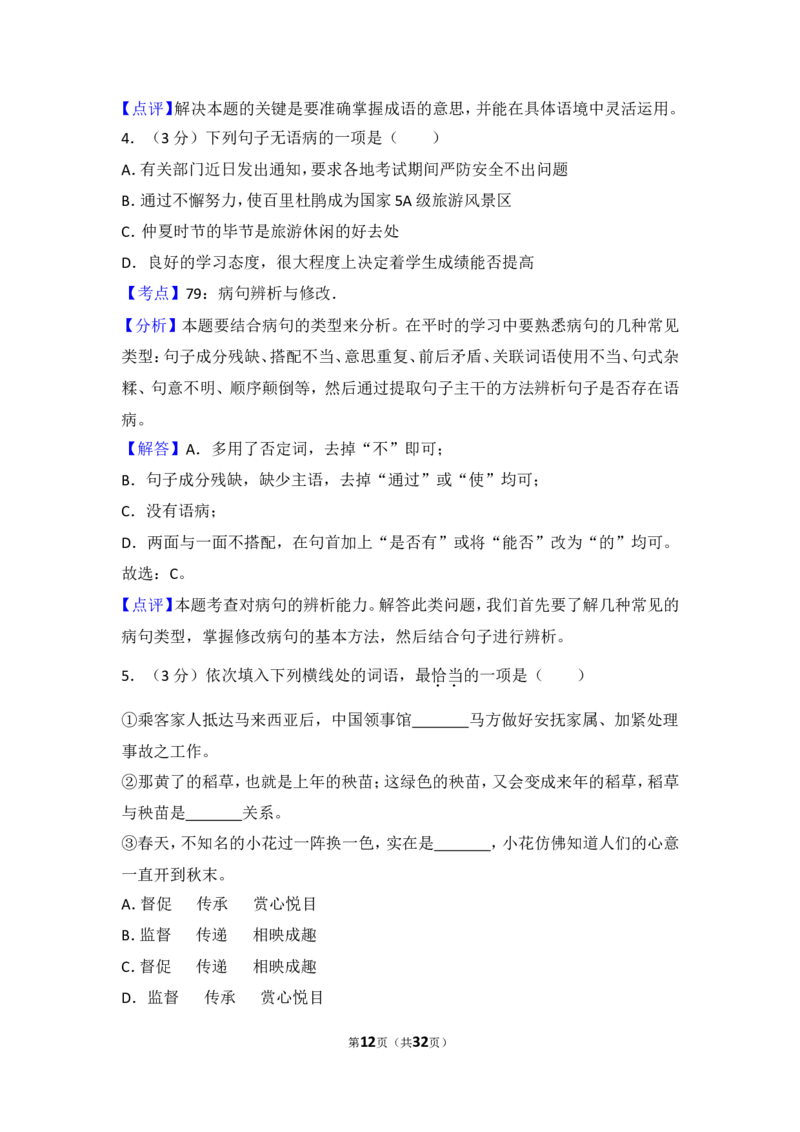 【点评】解决本题的关键是要准确掌握成语的意思，并能在具体语境中灵活运用。

4.（3分）下列句子无语病的一项是（　　）

A.有关部门近日发出通知，要求各地考试期间严防安全不出问题

B.通过不懈努力，使百里杜鹃成为国家5A级旅游风景区

C.仲夏时节的毕节是旅游休闲的好去处

D.良好的学习态度，很大程度上决定着学生成绩能否提高

【考点】79：病句辨析与修改．

【分析】本题要结合病句的类型来分析。在平时的学习中要熟悉病句的几种常见类型：句子成分残缺、搭配不当、意思重复、前后矛盾、关联词语使用不当、句式杂糅、句意不明、顺序颠倒等，然后通过提取句子主干的方法辨析句子是否存在语病。

【解答】A．多用了否定词，去掉“不”即可；

B．句子成分残缺，缺少主语，去掉“通过”或“使”均可；

C．没有语病；

D．两面与一面不搭配，在句首加上“是否有”或将“能否”改为“的”均可。

故选：C。

【点评】本题考查对病句的辨析能力。解答此类问题，我们首先要了解几种常见的病句类型，掌握修改病句的基本方法，然后结合句子进行辨析。

5.（3分）依次填入下列横线处的词语，最恰当的一项是（　　）

①乘客家人抵达马来西亚后，中国领事馆____马方做好安抚家属、加紧处理事故之工作。

②那黄了的稻草，也就是上年的秧苗；这绿色的秧苗，又会变成来年的稻草，稻草与秧苗是____关系。

③春天，不知名的小花过一阵换一色，实在是____，小花仿佛知道人们的心意一直开到秋末。

A.督促　传承　赏心悦目

B.监督　传递　相映成趣

C.督促　传递　相映成趣

D.监督　传承　赏心悦目

第12页（共32页）